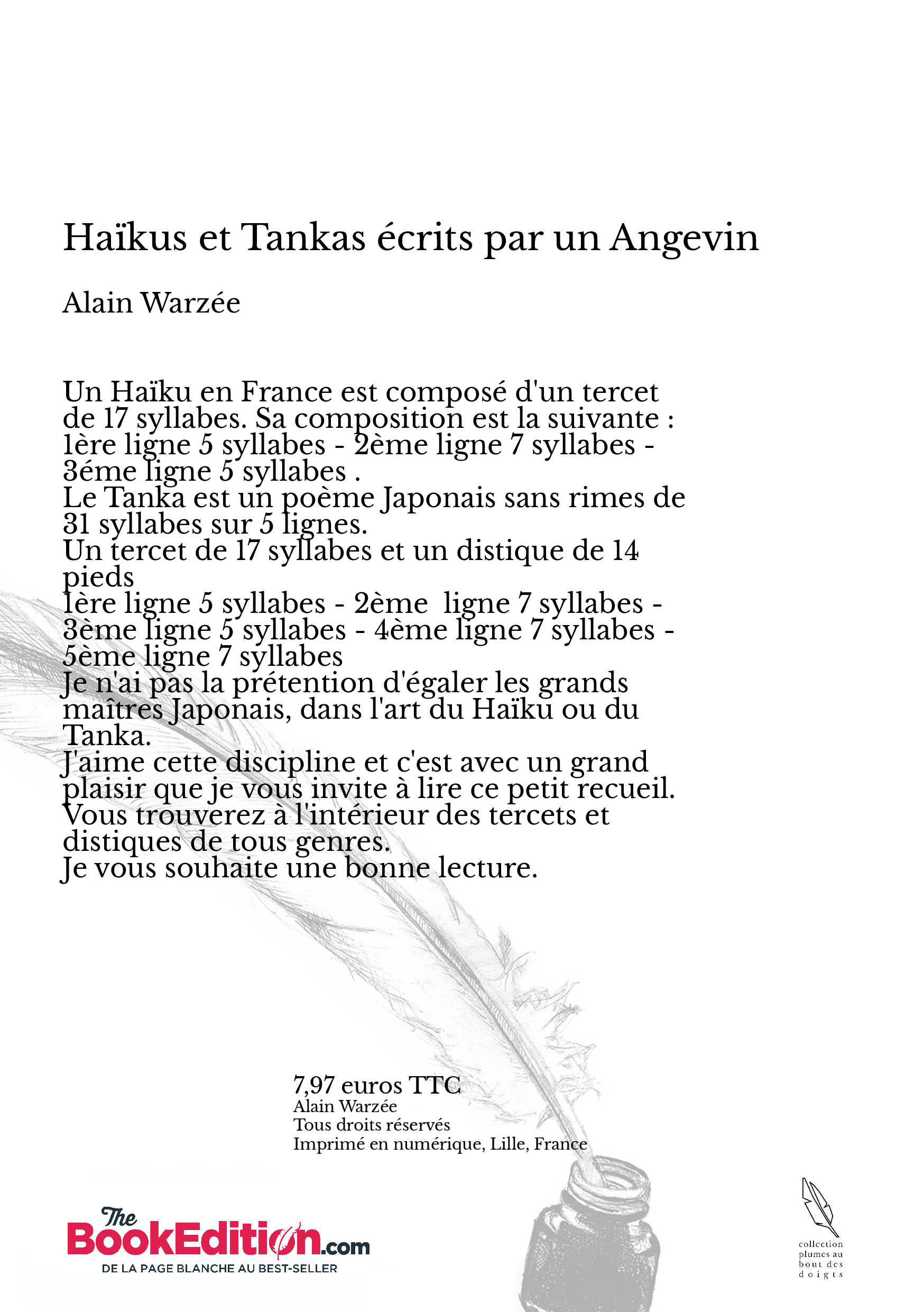 Haïkus et Tankas écrits par un Angevin

Alain Warzée

Un Haïku en France est composé d'un tercet de 17 syllabes. Sa composition est la suivante : 1ère ligne 5 syllabes - 2ème ligne 7 syllabes - 3éme ligne 5 syllabes .
Le Tanka est un poème Japonais sans rimes de 31 syllabes sur 5 lignes.
Un tercet de 17 syllabes et un distique de 14 pieds
1ère ligne 5 syllabes - 2ème ligne 7 syllabes - 3ème ligne 5 syllabes - 4ème ligne 7 syllabes - 5ème ligne 7 syllabes
Je n'ai pas la prétention d'égaler les grands maîtres Japonais, dans l'art du Haïku ou du Tanka.
J'aime cette discipline et c'est avec un grand plaisir que je vous invite à lire ce petit recueil.
Vous trouverez à l'intérieur des tercets et distiques de tous genres.
Je vous souhaite une bonne lecture.

7,97 euros TTC
Alain Warzée
Tous droits réservés
Imprimé en numérique, Lille, France

The BookEdition.com
DE LA PAGE BLANCHE AU BEST-SELLER

collection plumes au bout des doigts